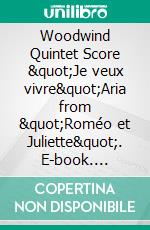 unilibro

Woodwind Quintet Score &quot;Je veux vivre&quot;Aria from &quot;Roméo et Juliette&quot;. E-book….

COPERTINA NON DISPONIBILE